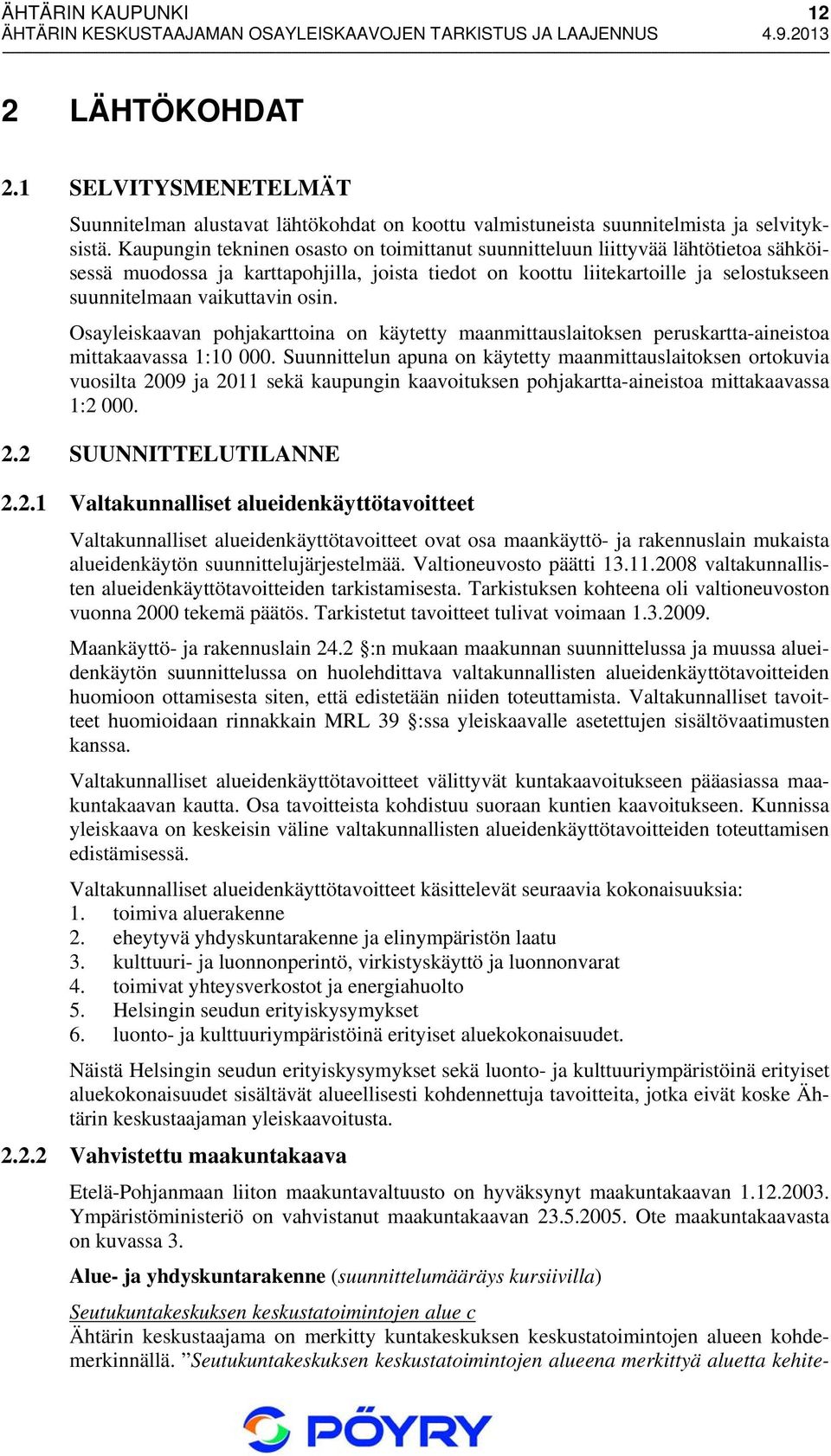 ÄHTÄRIN KAUPUNKI 12
ÄHTÄRIN KESKUSTAAJAMAN OSAYLEISKAAVOJEN TARKISTUS JA LAAJENNUS 4.9.2013

2 LÄHTÖKOHDAT

2.1 SELVITYSMENETELMÄT

Suunnitelman alustavat lähtökohdat on koottu valmistuneista suunnitelmista ja selvityksistä. Kaupungin tekninen osasto on toimittanut suunnitteluun liittyvää lähtötietoa sähköisessä muodossa ja karttapohjilla, joista tiedot on koottu liitekartoille ja selostukseen suunnitelmaan vaikuttavin osin.

Osayleiskaavan pohjakarttoina on käytetty maanmittauslaitoksen peruskartta-aineistoa mittakaavassa 1:10 000. Suunnittelun apuna on käytetty maanmittauslaitoksen ortokuvia vuosilta 2009 ja 2011 sekä kaupungin kaavoituksen pohjakartta-aineistoa mittakaavassa 1:2 000.

2.2 SUUNNITTELUTILANNE

2.2.1 Valtakunnalliset alueidenkäyttötavoitteet

Valtakunnalliset alueidenkäyttötavoitteet ovat osa maankäyttö- ja rakennuslain mukaista alueidenkäytön suunnittelujärjestelmää. Valtioneuvosto päätti 13.11.2008 valtakunnallisten alueidenkäyttötavoitteiden tarkistamisesta. Tarkistuksen kohteena oli valtioneuvoston vuonna 2000 tekemä päätös. Tarkistetut tavoitteet tulivat voimaan 1.3.2009.

Maankäyttö- ja rakennuslain 24.2 §:n mukaan maakunnan suunnittelussa ja muussa alueidenkäytön suunnittelussa on huolehdittava valtakunnallisten alueidenkäyttötavoitteiden huomioon ottamisesta siten, että edistetään niiden toteuttamista. Valtakunnalliset tavoitteet huomioidaan rinnakkain MRL 39 §:ssa yleiskaavalle asetettujen sisältövaatimusten kanssa.

Valtakunnalliset alueidenkäyttötavoitteet välittyvät kuntakaavoitukseen pääasiassa maakuntakaavan kautta. Osa tavoitteista kohdistuu suoraan kuntien kaavoitukseen. Kunnissa yleiskaava on keskeisin väline valtakunnallisten alueidenkäyttötavoitteiden toteuttamisen edistämisessä.

Valtakunnalliset alueidenkäyttötavoitteet käsittelevät seuraavia kokonaisuuksia:
1. toimiva aluerakenne
2. eheytyvä yhdyskuntarakenne ja elinympäristön laatu
3. kulttuuri- ja luonnonperintö, virkistyskäyttö ja luonnonvarat
4. toimivat yhteysverkostot ja energiahuolto
5. Helsingin seudun erityiskysymykset
6. luonto- ja kulttuuriympäristöinä erityiset aluekokonaisuudet.

Näistä Helsingin seudun erityiskysymykset sekä luonto- ja kulttuuriympäristöinä erityiset aluekokonaisuudet sisältävät alueellisesti kohdennettuja tavoitteita, jotka eivät koske Ähtärin keskustaajaman yleiskaavoitusta.

2.2.2 Vahvistettu maakuntakaava

Etelä-Pohjanmaan liiton maakuntavaltuusto on hyväksynyt maakuntakaavan 1.12.2003. Ympäristöministeriö on vahvistanut maakuntakaavan 23.5.2005. Ote maakuntakaavasta on kuvassa 3.

Alue- ja yhdyskuntarakenne (suunnittelumääräys kursiivilla)

Seutukuntakeskuksen keskustatoimintojen alue c
Ähtärin keskustaajama on merkitty kuntakeskuksen keskustatoimintojen alueen kohdemerkinnällä. ”Seutukuntakeskuksen keskustatoimintojen alueena merkittyä aluetta kehite-

PÖYRY